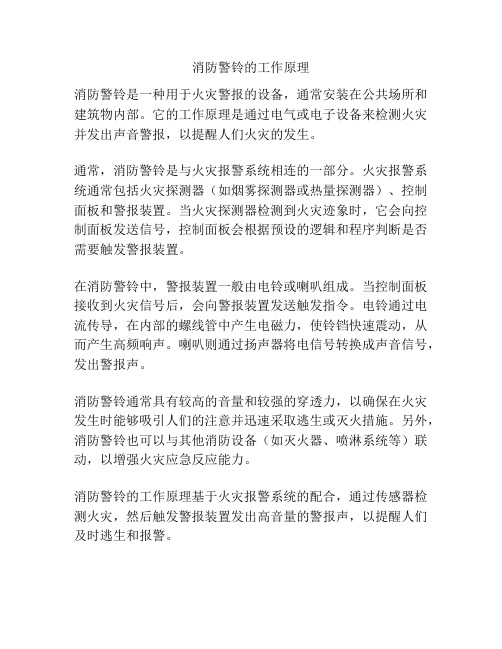 消防警铃的工作原理

消防警铃是一种用于火灾警报的设备，通常安装在公共场所和建筑物内部。它的工作原理是通过电气或电子设备来检测火灾并发出声音警报，以提醒人们火灾的发生。

通常，消防警铃是与火灾报警系统相连的一部分。火灾报警系统通常包括火灾探测器（如烟雾探测器或热量探测器）、控制面板和警报装置。当火灾探测器检测到火灾迹象时，它会向控制面板发送信号，控制面板会根据预设的逻辑和程序判断是否需要触发警报装置。

在消防警铃中，警报装置一般由电铃或喇叭组成。当控制面板接收到火灾信号后，会向警报装置发送触发指令。电铃通过电流传导，在内部的螺线管中产生电磁力，使铃铛快速震动，从而产生高频响声。喇叭则通过扬声器将电信号转换成声音信号，发出警报声。

消防警铃通常具有较高的音量和较强的穿透力，以确保在火灾发生时能够吸引人们的注意并迅速采取逃生或灭火措施。另外，消防警铃也可以与其他消防设备（如灭火器、喷淋系统等）联动，以增强火灾应急反应能力。

消防警铃的工作原理基于火灾报警系统的配合，通过传感器检测火灾，然后触发警报装置发出高音量的警报声，以提醒人们及时逃生和报警。